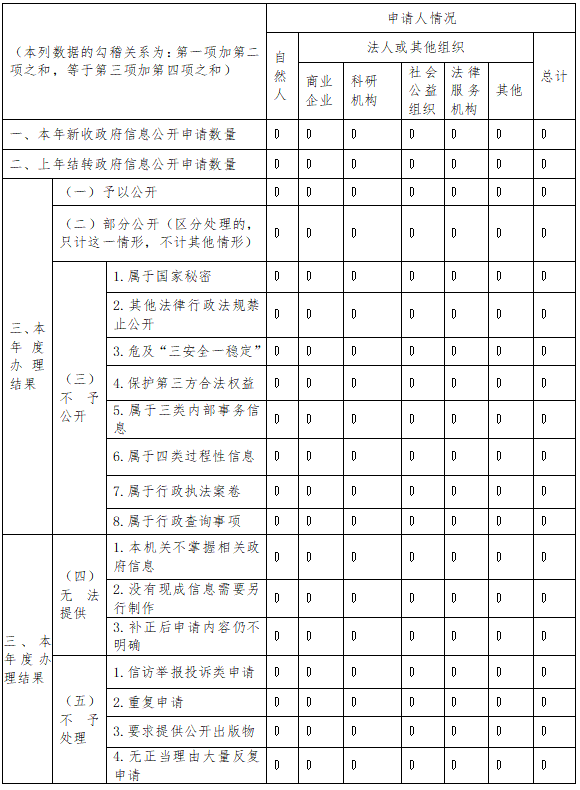 | （本列数据的勾稽关系为：第一项加第二项之和，等于第三项加第四项之和） | | | 申请人情况 | | | | | | |
|---|---|---|---|---|---|---|---|---|---|
| | | | 自然人 | 法人或其他组织 | | | | | 总计 |
| | | | | 商业企业 | 科研机构 | 社会公益组织 | 法律服务机构 | 其他 | |
| 一、本年新收政府信息公开申请数量 | | | 0 | 0 | 0 | 0 | 0 | 0 | 0 |
| 二、上年结转政府信息公开申请数量 | | | 0 | 0 | 0 | 0 | 0 | 0 | 0 |
| 三、本年度办理结果 | （一）予以公开 | | 0 | 0 | 0 | 0 | 0 | 0 | 0 |
| | （二）部分公开（区分处理的，只计这一情形，不计其他情形） | | 0 | 0 | 0 | 0 | 0 | 0 | 0 |
| | （三）不予公开 | 1. 属于国家秘密 | 0 | 0 | 0 | 0 | 0 | 0 | 0 |
| | | 2. 其他法律行政法规禁止公开 | 0 | 0 | 0 | 0 | 0 | 0 | 0 |
| | | 3. 危及“三安全一稳定” | 0 | 0 | 0 | 0 | 0 | 0 | 0 |
| | | 4. 保护第三方合法权益 | 0 | 0 | 0 | 0 | 0 | 0 | 0 |
| | | 5. 属于三类内部事务信息 | 0 | 0 | 0 | 0 | 0 | 0 | 0 |
| | | 6. 属于四类过程性信息 | 0 | 0 | 0 | 0 | 0 | 0 | 0 |
| | | 7. 属于行政执法案卷 | 0 | 0 | 0 | 0 | 0 | 0 | 0 |
| | | 8. 属于行政查询事项 | 0 | 0 | 0 | 0 | 0 | 0 | 0 |
| 三、本年度办理结果 | （四）无法提供 | 1. 本机关不掌握相关政府信息 | 0 | 0 | 0 | 0 | 0 | 0 | 0 |
| | | 2. 没有现成信息需要另行制作 | 0 | 0 | 0 | 0 | 0 | 0 | 0 |
| | | 3. 补正后申请内容仍不明确 | 0 | 0 | 0 | 0 | 0 | 0 | 0 |
| | （五）不予处理 | 1. 信访举报投诉类申请 | 0 | 0 | 0 | 0 | 0 | 0 | 0 |
| | | 2. 重复申请 | 0 | 0 | 0 | 0 | 0 | 0 | 0 |
| | | 3. 要求提供公开出版物 | 0 | 0 | 0 | 0 | 0 | 0 | 0 |
| | | 4. 无正当理由大量反复申请 | 0 | 0 | 0 | 0 | 0 | 0 | 0 |